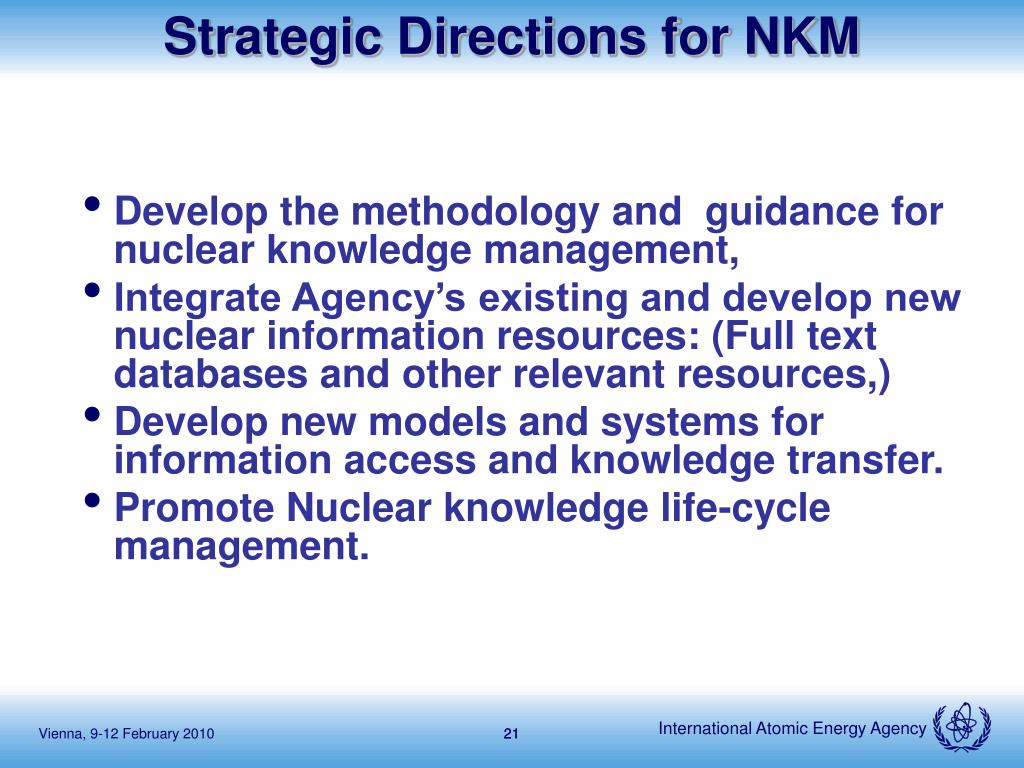 Strategic Directions for NKM

• Develop the methodology and guidance for nuclear knowledge management,
• Integrate Agency's existing and develop new nuclear information resources: (Full text databases and other relevant resources,)
• Develop new models and systems for information access and knowledge transfer.
• Promote Nuclear knowledge life-cycle management.

Vienna, 9-12 February 2010

21

International Atomic Energy Agency